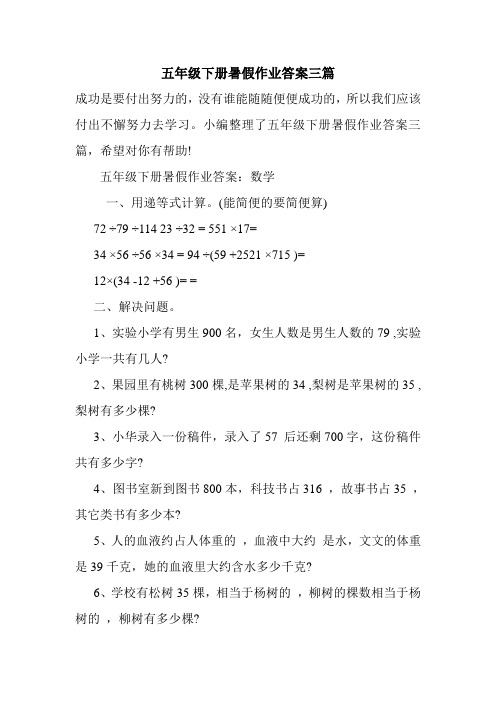 五年级下册暑假作业答案三篇

成功是要付出努力的，没有谁能随随便便成功的，所以我们应该付出不懈努力去学习。小编整理了五年级下册暑假作业答案三篇，希望对你有帮助!

五年级下册暑假作业答案：数学

一、用递等式计算。(能简便的要简便算)

72 ÷79 ÷114 23 ÷32 = 551 ×17=

34 ×56 ÷56 ×34 = 94 ÷(59 +2521 ×715 )=

12×(34 -12 +56 )= =

二、解决问题。

1、实验小学有男生 900 名，女生人数是男生人数的 79 ,实验小学一共有几人?

2、果园里有桃树 300 棵,是苹果树的 34 ,梨树是苹果树的 35 ,梨树有多少棵?

3、小华录入一份稿件，录入了 57 后还剩 700 字，这份稿件共有多少字?

4、图书室新到图书 800 本，科技书占 316 ，故事书占 35 ，其它类书有多少本?

5、人的血液约占人体重的 ，血液中大约 是水，文文的体重是 39 千克，她的血液里大约含水多少千克?

6、学校有松树 35 棵，相当于杨树的 ，柳树的棵数相当于杨树的 ，柳树有多少棵?